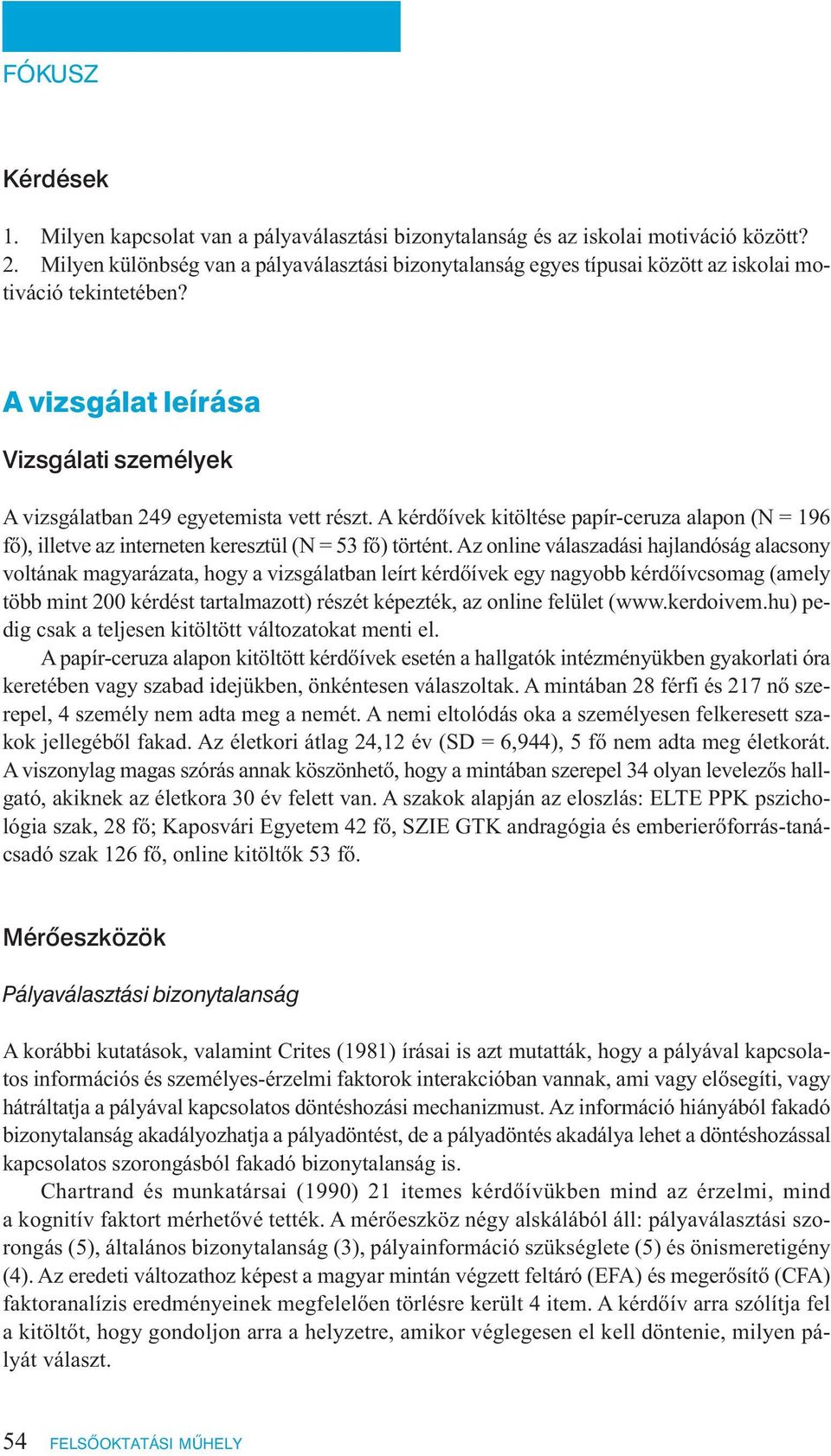 FÓKUSZ

Kérdések

1. Milyen kapcsolat van a pályaválasztási bizonytalanság és az iskolai motiváció között?
2. Milyen különbség van a pályaválasztási bizonytalanság egyes típusai között az iskolai motiváció tekintetében?

A vizsgálat leírása

Vizsgálati személyek

A vizsgálatban 249 egyetemista vett részt. A kérdőívek kitöltése papír-ceruza alapon (N = 196 fő), illetve az interneten keresztül (N = 53 fő) történt. Az online válaszadási hajlandóság alacsony voltának magyarázata, hogy a vizsgálatban leírt kérdőívek egy nagyobb kérdőívcsomag (amely több mint 200 kérdést tartalmazott) részét képezték, az online felület (www.kerdoivem.hu) pedig csak a teljesen kitöltött változatokat menti el.

A papír-ceruza alapon kitöltött kérdőívek esetén a hallgatók intézményükben gyakorlati óra keretében vagy szabad idejükben, önkéntesen válaszoltak. A mintában 28 férfi és 217 nő szerepel, 4 személy nem adta meg a nemét. A nemi eltolódás oka a személyesen felkeresett szakok jellegéből fakad. Az életkori átlag 24,12 év (SD = 6,944), 5 fő nem adta meg életkorát. A viszonylag magas szórás annak köszönhető, hogy a mintában szerepel 34 olyan levelezős hallgató, akiknek az életkora 30 év felett van. A szakok alapján az eloszlás: ELTE PPK pszichológia szak, 28 fő; Kaposvári Egyetem 42 fő, SZIE GTK andragógia és emberierőforrás-tanácsadó szak 126 fő, online kitöltők 53 fő.

Mérőeszközök

Pályaválasztási bizonytalanság

A korábbi kutatások, valamint Crites (1981) írásai is azt mutatták, hogy a pályával kapcsolatos információs és személyes-érzelmi faktorok interakcióban vannak, ami vagy elősegíti, vagy hátráltatja a pályával kapcsolatos döntéshozási mechanizmust. Az információ hiányából fakadó bizonytalanság akadályozhatja a pályadöntést, de a pályadöntés akadálya lehet a döntéshozással kapcsolatos szorongásból fakadó bizonytalanság is.

Chartrand és munkatársai (1990) 21 itemes kérdőívükben mind az érzelmi, mind a kognitív faktort mérhetővé tették. A mérőeszköz négy alskálából áll: pályaválasztási szorongás (5), általános bizonytalanság (3), pályainformáció szükséglete (5) és önismeretigény (4). Az eredeti változathoz képest a magyar mintán végzett feltáró (EFA) és megerősítő (CFA) faktoranalízis eredményeinek megfelelően törlésre került 4 item. A kérdőív arra szólítja fel a kitöltőt, hogy gondoljon arra a helyzetre, amikor véglegesen el kell döntenie, milyen pályát választ.

54 FELSŐOKTATÁSI MŰHELY